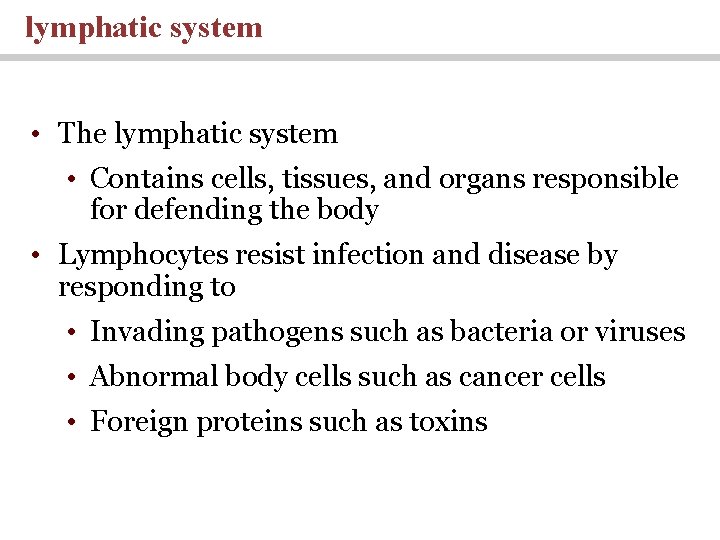 lymphatic system

• The lymphatic system
  • Contains cells, tissues, and organs responsible for defending the body
• Lymphocytes resist infection and disease by responding to
  • Invading pathogens such as bacteria or viruses
  • Abnormal body cells such as cancer cells
  • Foreign proteins such as toxins